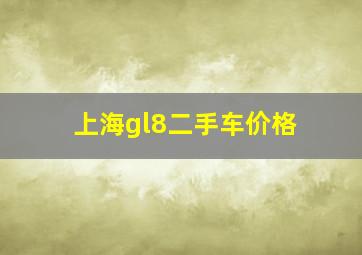 上海gl8二手车价格